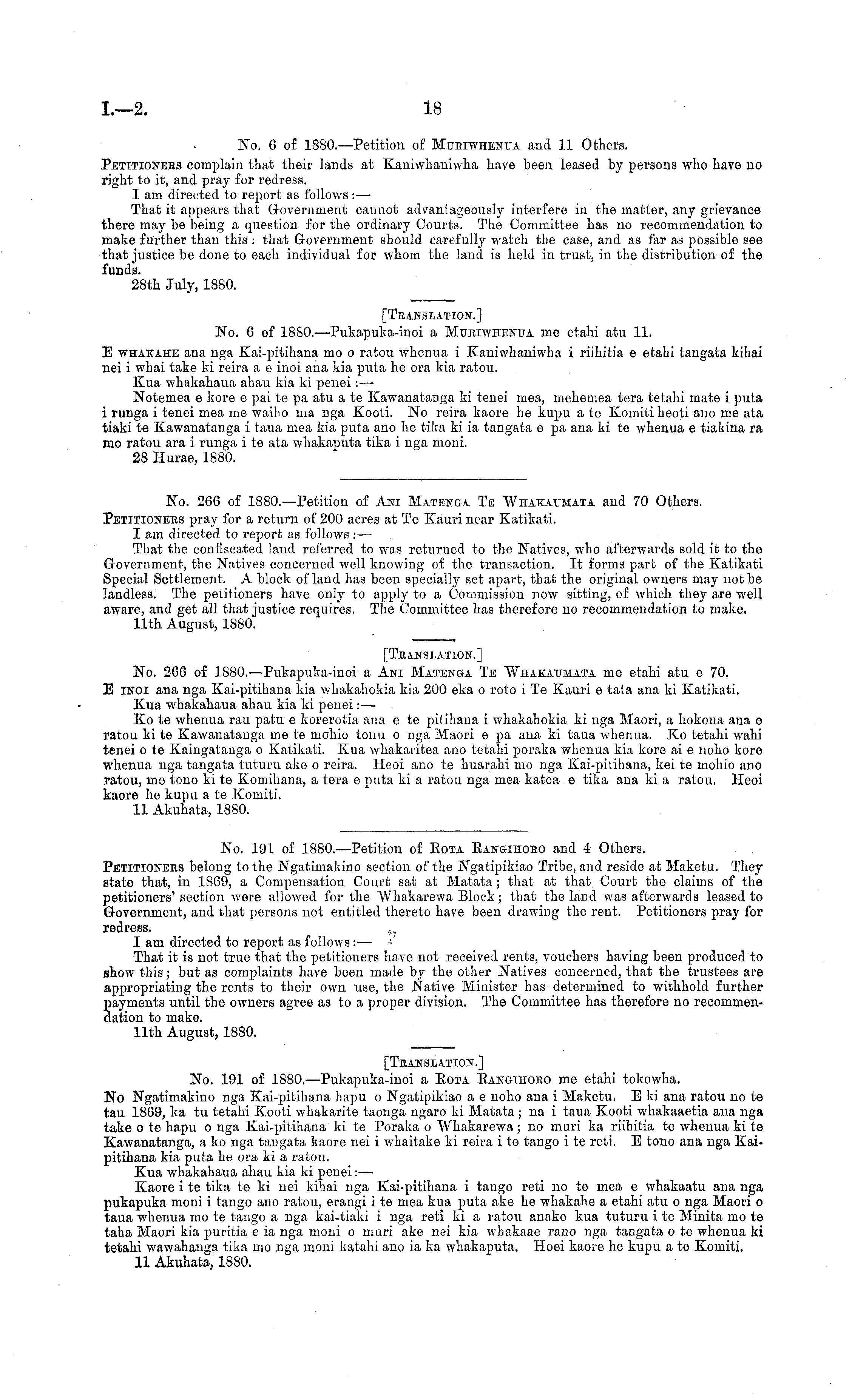 I.—2. 18

No. 6 of 1880.—Petition of Muriwhenua and 11 Others.

Petitioners complain that their lands at Kaniwhaniwha have been leased by persons who have no right to it, and pray for redress.

I am directed to report as follows:—

That it appears that Government cannot advantageously interfere in the matter, any grievance there may be being a question for the ordinary Courts. The Committee has no recommendation to make further than this: that Government should carefully watch the case, and as far as possible see that justice be done to each individual for whom the land is held in trust, in the distribution of the funds.

28th July, 1880.

[Translation.]

No. 6 of 1880.—Pukapuka-inoi a Muriwhenua me etahi atu 11.

E whakahe ana nga Kai-pitihana mo o ratou whenua i Kaniwhaniwha i riihitia e etahi tangata kihai nei i whai take ki reira a e inoi ana kia puta he ora kia ratou.

Kua whakahaua ahau kia ki penei:—

Notemea e kore e pai te pa atu a te Kawanatanga ki tenei mea, mehemea tera tetahi mate i puta i runga i tenei mea me waiho ma nga Kooti. No reira kaore he kupu a te Komiti heoti ano me ata tiaki te Kawanatanga i taua mea kia puta ano he tika ki ia tangata e pa ana ki te whenua e tiakina ra mo ratou ara i runga i te ata whakaputa tika i nga moni.

28 Hurae, 1880.

No. 266 of 1880.—Petition of Ani Matenga Te Whakaumata and 70 Others.

Petitioners pray for a return of 200 acres at Te Kauri near Katikati.

I am directed to report as follows:—

That the confiscated land referred to was returned to the Natives, who afterwards sold it to the Government, the Natives concerned well knowing of the transaction. It forms part of the Katikati Special Settlement. A block of land has been specially set apart, that the original owners may not be landless. The petitioners have only to apply to a Commission now sitting, of which they are well aware, and get all that justice requires. The Committee has therefore no recommendation to make.

11th August, 1880.

[Translation.]

No. 266 of 1880.—Pukapuka-inoi a Ani Matenga Te Whakaumata me etahi atu e 70.

E inoi ana nga Kai-pitihana kia whakahokia kia 200 eka o roto i Te Kauri e tata ana ki Katikati.

Kua whakahaua ahau kia ki penei:—

Ko te whenua rau patu e korerotia ana e te pitihana i whakahokia ki nga Maori, a hokona ana e ratou ki te Kawanatanga me te mohio tonu o nga Maori e pa ana ki taua whenua. Ko tetahi wahi tenei o te Kaingatanga o Katikati. Kua whakaritea ano tetahi poraka whenua kia kore ai e noho kore whenua nga tangata tuturu ake o reira. Heoi ano te huarahi mo nga Kai-pitihana, kei te mohio ano ratou, me tono ki te Komihana, a tera e puta ki a ratou nga mea katoa e tika ana ki a ratou. Heoi kaore he kupu a te Komiti.

11 Akuhata, 1880.

No. 191 of 1880.—Petition of Rota Rangihoro and 4 Others.

Petitioners belong to the Ngatimakino section of the Ngatipikiao Tribe, and reside at Maketu. They state that, in 1869, a Compensation Court sat at Matata; that at that Court the claims of the petitioners' section were allowed for the Whakarewa Block; that the land was afterwards leased to Government, and that persons not entitled thereto have been drawing the rent. Petitioners pray for redress.

I am directed to report as follows:—

That it is not true that the petitioners have not received rents, vouchers having been produced to show this; but as complaints have been made by the other Natives concerned, that the trustees are appropriating the rents to their own use, the Native Minister has determined to withhold further payments until the owners agree as to a proper division. The Committee has therefore no recommendation to make.

11th August, 1880.

[Translation.]

No. 191 of 1880.—Pukapuka-inoi a Rota Rangihoro me etahi tokowha.

No Ngatimakino nga Kai-pitihana hapu o Ngatipikiao a e noho ana i Maketu. E ki ana ratou no te tau 1869, ka tu tetahi Kooti whakarite taonga ngaro ki Matata; na i taua Kooti whakaaetia ana nga take o te hapu o nga Kai-pitihana ki te Poraka o Whakarewa; no muri ka riihitia te whenua ki te Kawanatanga, a ko nga tangata kaore nei i whaitake ki reira i te tango i te reti. E tono ana nga Kai-pitihana kia puta he ora ki a ratou.

Kua whakahaua ahau kia ki penei:—

Kaore i te tika te ki nei kihai nga Kai-pitihana i tango reti no te mea e whakaatu ana nga pukapuka moni i tango ano ratou, erangi i te mea kua puta ake he whakahe a etahi atu o nga Maori o taua whenua mo te tango a nga kai-tiaki i nga reti ki a ratou anake kua tuturu i te Minita mo te taha Maori kia puritia e ia nga moni o muri ake nei kia whakaae rano nga tangata o te whenua ki tetahi wawahanga tika mo nga moni katahi ano ia ka whakaputa. Hoei kaore he kupu a te Komiti.

11 Akuhata, 1880.